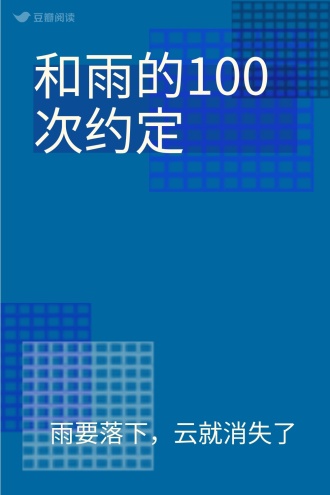 豆瓣阅读

和雨的100次约定

雨要落下，云就消失了